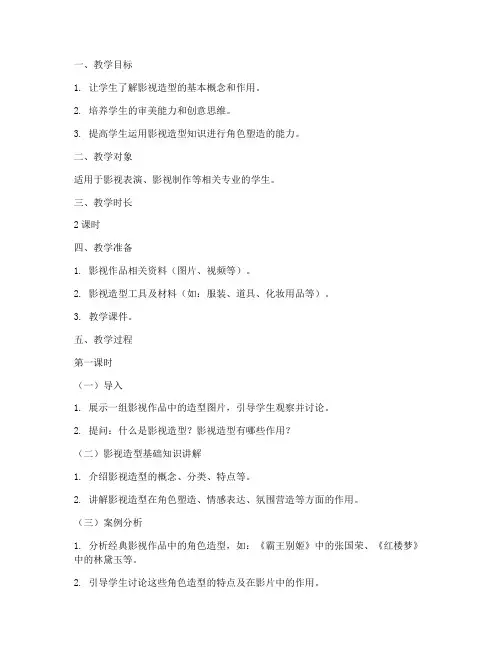 一、教学目标

1. 让学生了解影视造型的基本概念和作用。

2. 培养学生的审美能力和创意思维。

3. 提高学生运用影视造型知识进行角色塑造的能力。

二、教学对象

适用于影视表演、影视制作等相关专业的学生。

三、教学时长

2 课时

四、教学准备

1. 影视作品相关资料（图片、视频等）。

2. 影视造型工具及材料（如：服装、道具、化妆用品等）。

3. 教学课件。

五、教学过程

第一课时

（一）导入

1. 展示一组影视作品中的造型图片，引导学生观察并讨论。

2. 提问：什么是影视造型？影视造型有哪些作用？

（二）影视造型基础知识讲解

1. 介绍影视造型的概念、分类、特点等。

2. 讲解影视造型在角色塑造、情感表达、氛围营造等方面的作用。

（三）案例分析

1. 分析经典影视作品中的角色造型，如：《霸王别姬》中的张国荣、《红楼梦》中的林黛玉等。

2. 引导学生讨论这些角色造型的特点及在影片中的作用。